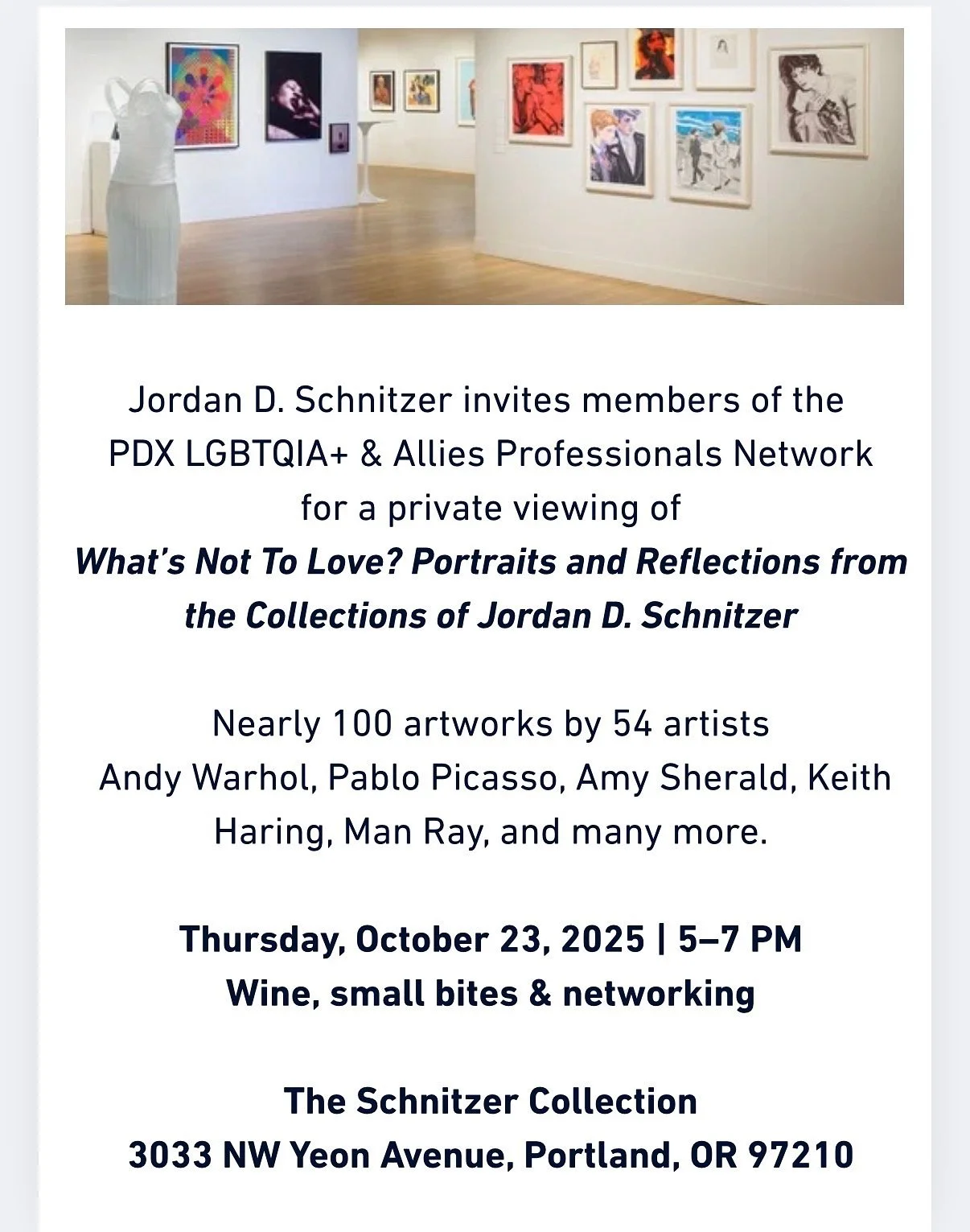 Jordan D. Schnitzer invites members of the PDX LGBTQIA+ & Allies Professionals Network for a private viewing of
What's Not To Love? Portraits and Reflections from the Collections of Jordan D. Schnitzer

Nearly 100 artworks by 54 artists Andy Warhol, Pablo Picasso, Amy Sherald, Keith Haring, Man Ray, and many more.

Thursday, October 23, 2025 | 5–7 PM
Wine, small bites & networking

The Schnitzer Collection
3033 NW Yeon Avenue, Portland, OR 97210